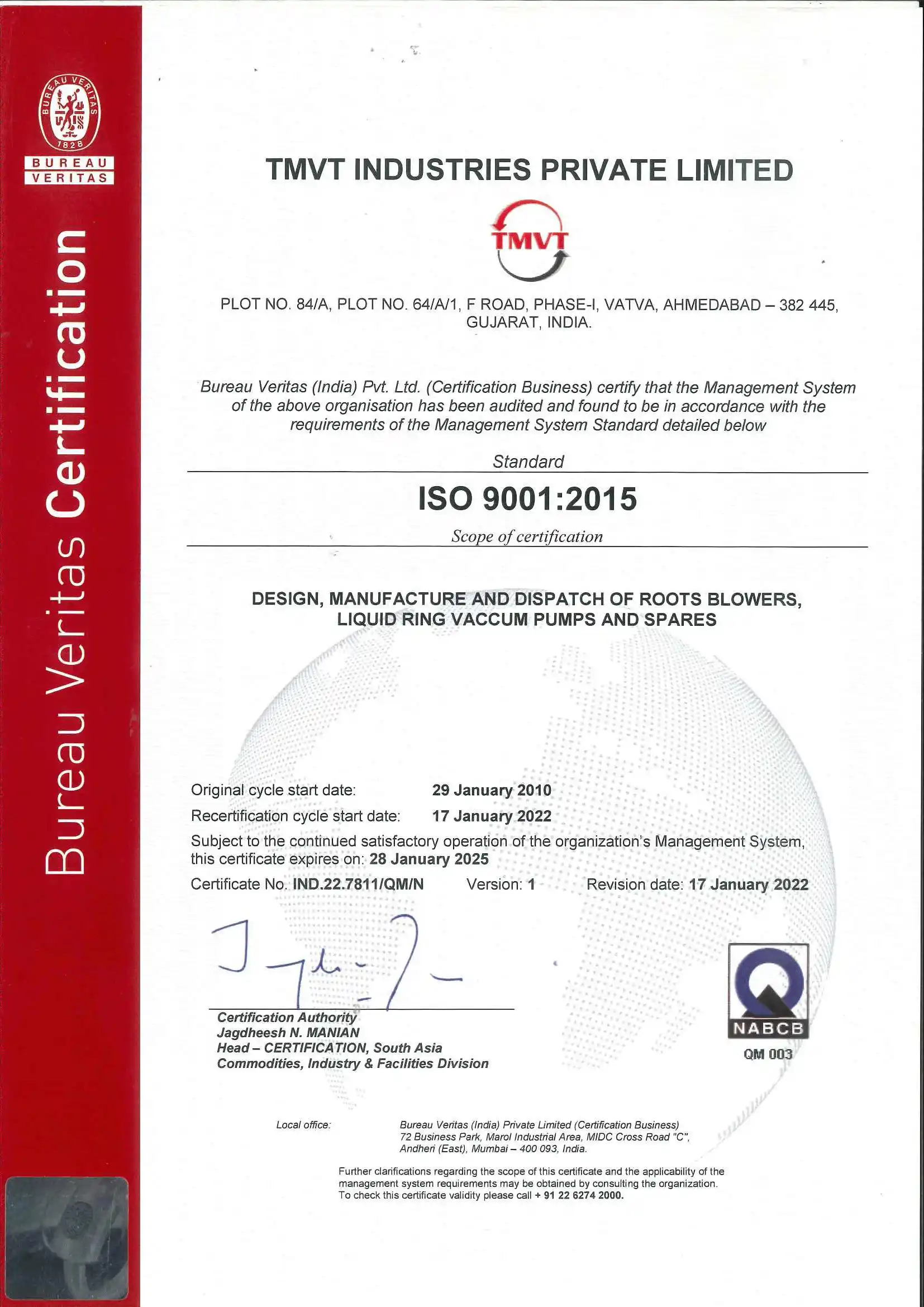 BUREAU VERITAS 1828

BUREAU VERITAS

Bureau Veritas Certification

TMVT INDUSTRIES PRIVATE LIMITED

TMVT

PLOT NO. 84/A, PLOT NO. 64/A/1, F ROAD, PHASE-I, VATVA, AHMEDABAD – 382 445, GUJARAT, INDIA.

Bureau Veritas (India) Pvt. Ltd. (Certification Business) certify that the Management System of the above organisation has been audited and found to be in accordance with the requirements of the Management System Standard detailed below

Standard

ISO 9001:2015

Scope of certification

DESIGN, MANUFACTURE AND DISPATCH OF ROOTS BLOWERS, LIQUID RING VACCUM PUMPS AND SPARES

Original cycle start date: 29 January 2010

Recertification cycle start date: 17 January 2022

Subject to the continued satisfactory operation of the organization's Management System, this certificate expires on: 28 January 2025

Certificate No. IND.22.7811/QM/N Version: 1 Revision date: 17 January 2022

Certification Authority
Jagdheesh N. MANIAN
Head – CERTIFICATION, South Asia
Commodities, Industry & Facilities Division

NABCB
QM 003

Local office: Bureau Veritas (India) Private Limited (Certification Business)
72 Business Park, Marol Industrial Area, MIDC Cross Road "C",
Andheri (East), Mumbai – 400 093, India.

Further clarifications regarding the scope of this certificate and the applicability of the management system requirements may be obtained by consulting the organization.
To check this certificate validity please call + 91 22 6274 2000.